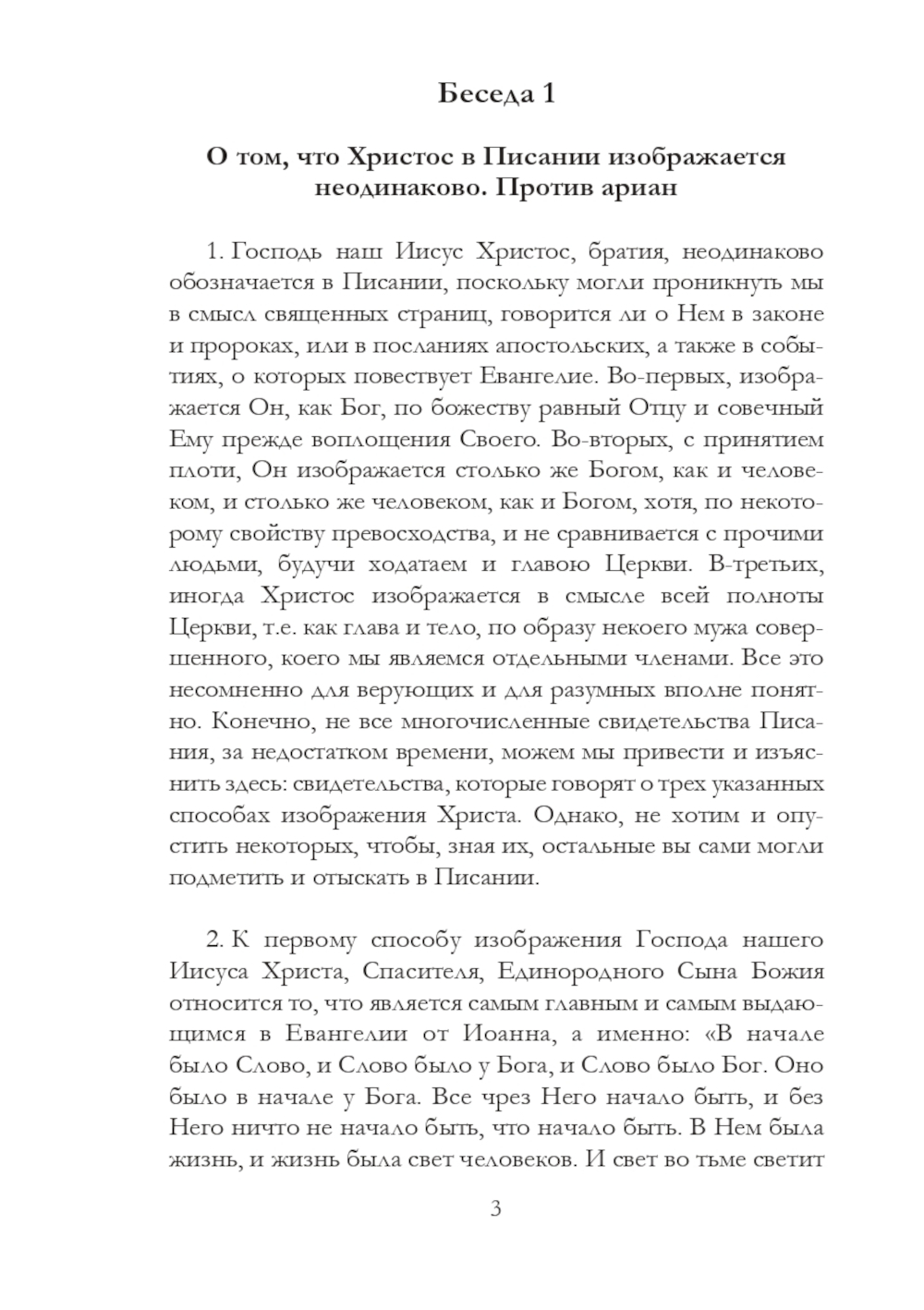 Беседа 1

О том, что Христос в Писании изображается неодинаково. Против ариан

1. Господь наш Иисус Христос, братия, неодинаково обозначается в Писании, поскольку могли проникнуть мы в смысл священных страниц, говорится ли о Нем в законе и пророках, или в посланиях апостольских, а также в событиях, о которых повествует Евангелие. Во-первых, изображается Он, как Бог, по божеству равный Отцу и совечный Ему прежде воплощения Своего. Во-вторых, с принятием плоти, Он изображается столько же Богом, как и человеком, и столько же человеком, как и Богом, хотя, по некоторому свойству превосходства, и не сравнивается с прочими людьми, будучи ходатаем и главою Церкви. В-третьих, иногда Христос изображается в смысле всей полноты Церкви, т.е. как глава и тело, по образу некоего мужа совершенного, коего мы являемся отдельными членами. Все это несомненно для верующих и для разумных вполне понятно. Конечно, не все многочисленные свидетельства Писания, за недостатком времени, можем мы привести и изъяснить здесь: свидетельства, которые говорят о трех указанных способах изображения Христа. Однако, не хотим и опустить некоторых, чтобы, зная их, остальные вы сами могли подметить и отыскать в Писании.

2. К первому способу изображения Господа нашего Иисуса Христа, Спасителя, Единородного Сына Божия относится то, что является самым главным и самым выдающимся в Евангелии от Иоанна, а именно: «В начале было Слово, и Слово было у Бога, и Слово было Бог. Оно было в начале у Бога. Все чрез Него начало быть, и без Него ничто не начало быть, что начало быть. В Нем была жизнь, и жизнь была свет человеков. И свет во тьме светит

3